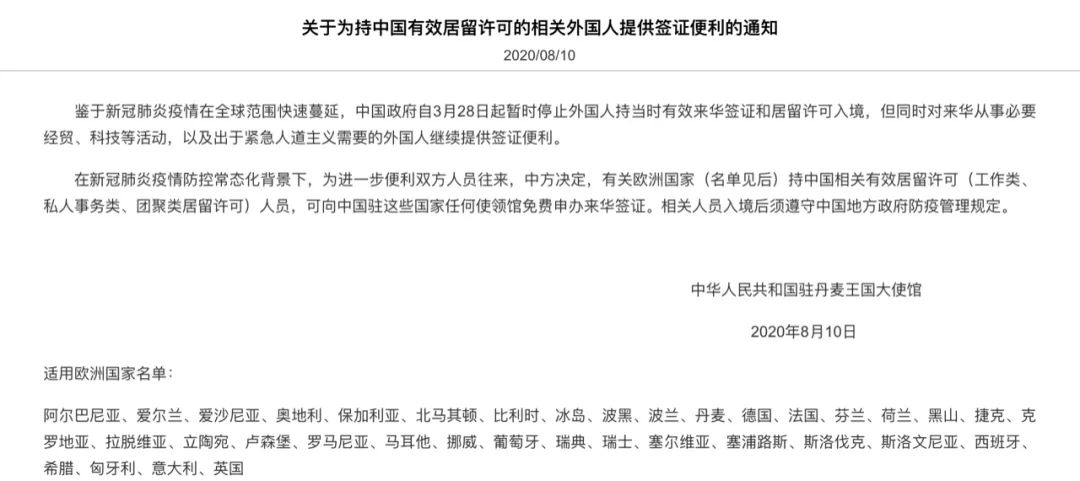 关于为持中国有效居留许可的相关外国人提供签证便利的通知

2020/08/10

鉴于新冠肺炎疫情在全球范围快速蔓延，中国政府自3月28日起暂时停止外国人持当时有效来华签证和居留许可入境，但同时对来华从事必要经贸、科技等活动，以及出于紧急人道主义需要的外国人继续提供签证便利。

在新冠肺炎疫情防控常态化背景下，为进一步便利双方人员往来，中方决定，有关欧洲国家（名单见后）持中国相关有效居留许可（工作类、私人事务类、团聚类居留许可）人员，可向中国驻这些国家任何使领馆免费申办来华签证。相关人员入境后须遵守中国地方政府防疫管理规定。

中华人民共和国驻丹麦王国大使馆

2020年8月10日

适用欧洲国家名单：

阿尔巴尼亚、爱尔兰、爱沙尼亚、奥地利、保加利亚、北马其顿、比利时、冰岛、波黑、波兰、丹麦、德国、法国、芬兰、荷兰、黑山、捷克、克罗地亚、拉脱维亚、立陶宛、卢森堡、罗马尼亚、马耳他、挪威、葡萄牙、瑞典、瑞士、塞尔维亚、塞浦路斯、斯洛伐克、斯洛文尼亚、西班牙、希腊、匈牙利、意大利、英国